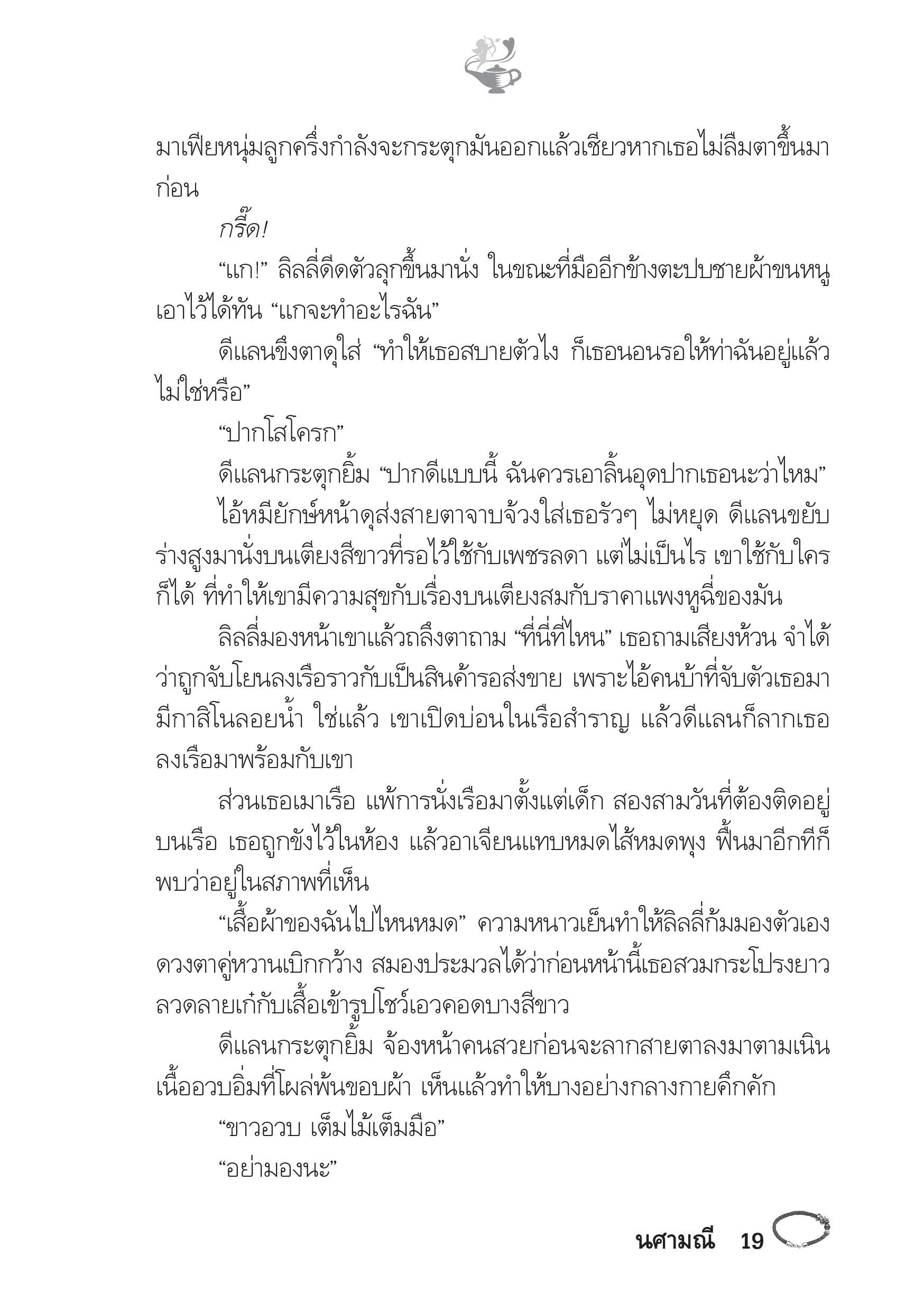 มาเฟียหนุ่มลูกครึ่งกำลังจะกระตุกมันออกแล้วเชียวหากเธอไม่ลืมตาขึ้นมาก่อน

กรี๊ด!

“แก!” ลิลลี่ดีดตัวลุกขึ้นมานั่ง ในขณะที่มืออีกข้างตะปบชายผ้าขนหนูเอาไว้ได้ทัน “แกจะทำอะไรฉัน”

ดีแลนขึงตาดุใส่ “ทำให้เธอสบายตัวไง ก็เธอนอนรอให้ท่าฉันอยู่แล้วไม่ใช่หรือ”

“ปากโสโครก”

ดีแลนกระตุกยิ้ม “ปากดีแบบนี้ ฉันควรเอาลิ้นอุดปากเธอนะว่าไหม”

ไอ้หมียักษ์หน้าดุส่งสายตาจาบจ้วงใส่เธอรัวๆ ไม่หยุด ดีแลนขยับร่างสูงมานั่งบนเตียงสีขาวที่รอไว้ใช้กับเพชรลดา แต่ไม่เป็นไร เขาใช้กับใครก็ได้ ที่ทำให้เขามีความสุขกับเรื่องบนเตียงสมกับราคาแพงหูฉี่ของมัน

ลิลลี่มองหน้าเขาแล้วถลึงตาถาม “ที่นี่ที่ไหน” เธอถามเสียงห้วน จำได้ว่าถูกจับโยนลงเรือราวกับเป็นสินค้ารอส่งขาย เพราะไอ้คนบ้าที่จับตัวเธอมามีกาสิโนลอยน้ำ ใช่แล้ว เขาเปิดบ่อนในเรือสำราญ แล้วดีแลนก็ลากเธอลงเรือมาพร้อมกับเขา

ส่วนเธอเมาเรือ แพ้การนั่งเรือมาตั้งแต่เด็ก สองสามวันที่ต้องติดอยู่บนเรือ เธอถูกขังไว้ในห้อง แล้วอาเจียนแทบหมดไส้หมดพุง ฟื้นมาอีกทีก็พบว่าอยู่ในสภาพที่เห็น

“เสื้อผ้าของฉันไปไหนหมด” ความหนาวเย็นทำให้ลิลลี่ก้มมองตัวเอง ดวงตาคู่หวานเบิกกว้าง สมองประมวลได้ว่าก่อนหน้านี้เธอสวมกระโปรงยาวลวดลายเก๋กับเสื้อเข้ารูปโชว์เอวคอดบางสีขาว

ดีแลนกระตุกยิ้ม จ้องหน้าคนสวยก่อนจะลากสายตาลงมาตามเนินเนื้ออวบอิ่มที่โผล่พ้นขอบผ้า เห็นแล้วทำให้บางอย่างกลางกายคึกคัก

“ขาวอวบ เต็มไม้เต็มมือ”

“อย่ามองนะ”

นศามณี 19